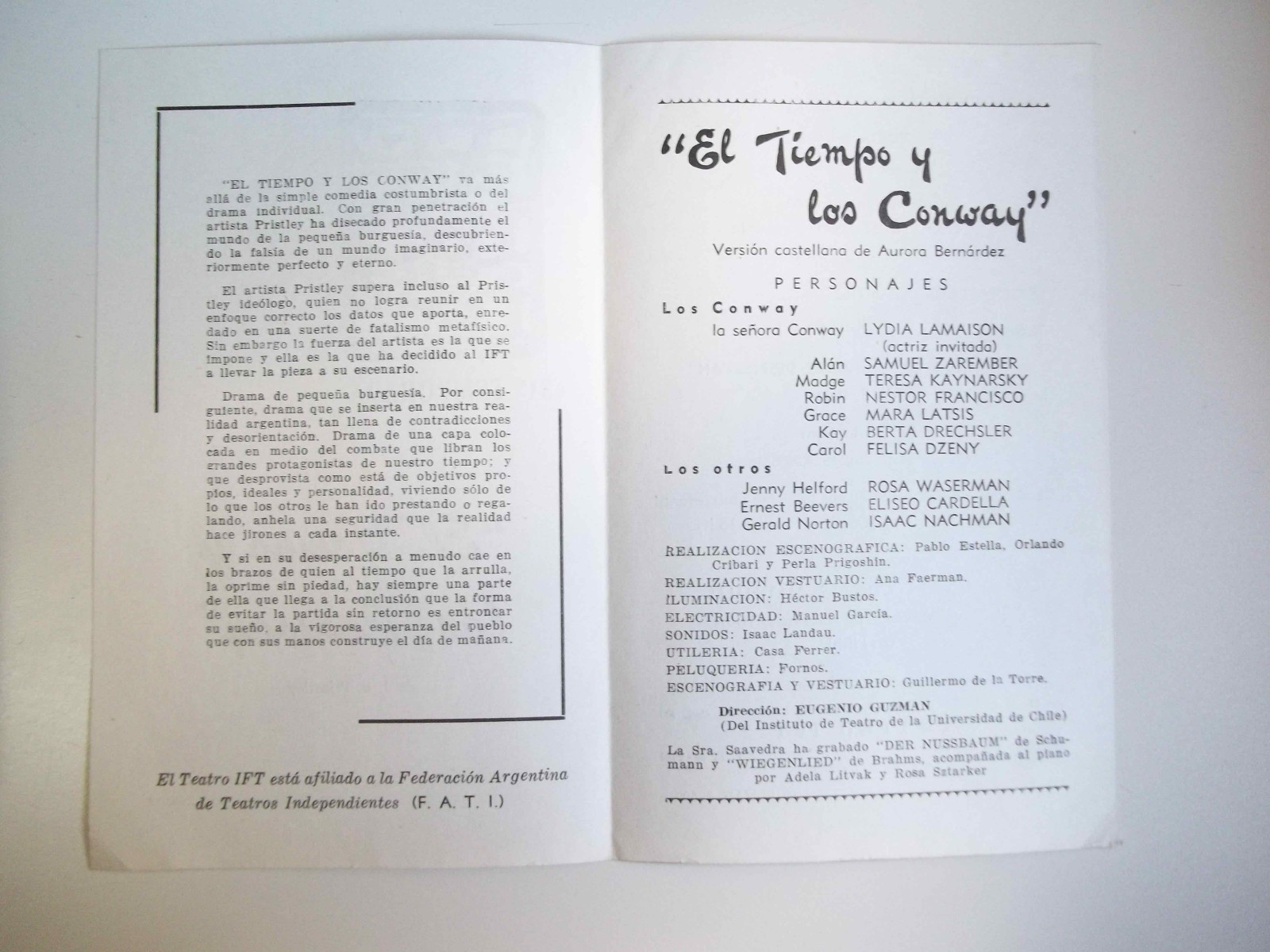 "EL TIEMPO Y LOS CONWAY" va más allá de la simple comedia costumbrista o del drama individual. Con gran penetración el artista Pristley ha disecado profundamente el mundo de la pequeña burguesía, descubriendo la falsía de un mundo imaginario, exteriormente perfecto y eterno.

El artista Pristley supera incluso al Pristley ideólogo, quien no logra reunir en un enfoque correcto los datos que aporta, enredado en una suerte de fatalismo metafísico. Sin embargo la fuerza del artista es la que se impone y ella es la que ha decidido al IFT a llevar la pieza a su escenario.

Drama de pequeña burguesía. Por consiguiente, drama que se inserta en nuestra realidad argentina, tan llena de contradicciones y desorientación. Drama de una capa colocada en medio del combate que libran los grandes protagonistas de nuestro tiempo; y que desprovista como está de objetivos propios, ideales y personalidad, viviendo sólo de lo que los otros le han ido prestando o regalando, anhela una seguridad que la realidad hace jirones a cada instante.

Y si en su desesperación a menudo cae en los brazos de quien al tiempo que la arrulla, la oprime sin piedad, hay siempre una parte de ella que llega a la conclusión que la forma de evitar la partida sin retorno es entroncar su sueño, a la vigorosa esperanza del pueblo que con sus manos construye el día de mañana.

El Teatro IFT está afiliado a la Federación Argentina de Teatros Independientes (F. A. T. I.)

"El Tiempo y los Conway"

Versión castellana de Aurora Bernárdez

PERSONAJES

Los Conway

la señora Conway LYDIA LAMAISON (actriz invitada)
Alán SAMUEL ZAREMBER
Madge TERESA KAYNARSKY
Robin NESTOR FRANCISCO
Grace MARA LATSIS
Kay BERTA DRECHSLER
Carol FELISA DZENY

Los otros

Jenny Helford ROSA WASERMAN
Ernest Beevers ELISEO CARDELLA
Gerald Norton ISAAC NACHMAN

REALIZACION ESCENOGRAFICA: Pablo Estella, Orlando Cribari y Perla Prigoshin.
REALIZACION VESTUARIO: Ana Faerman.
ILUMINACION: Héctor Bustos.
ELECTRICIDAD: Manuel García.
SONIDOS: Isaac Landau.
UTILERIA: Casa Ferrer.
PELUQUERIA: Fornos.
ESCENOGRAFIA Y VESTUARIO: Guillermo de la Torre.

Dirección: EUGENIO GUZMAN
(Del Instituto de Teatro de la Universidad de Chile)

La Sra. Saavedra ha grabado "DER NUSSBAUM" de Schumann y "WIEGENLIED" de Brahms, acompañada al piano por Adela Litvak y Rosa Sztarker